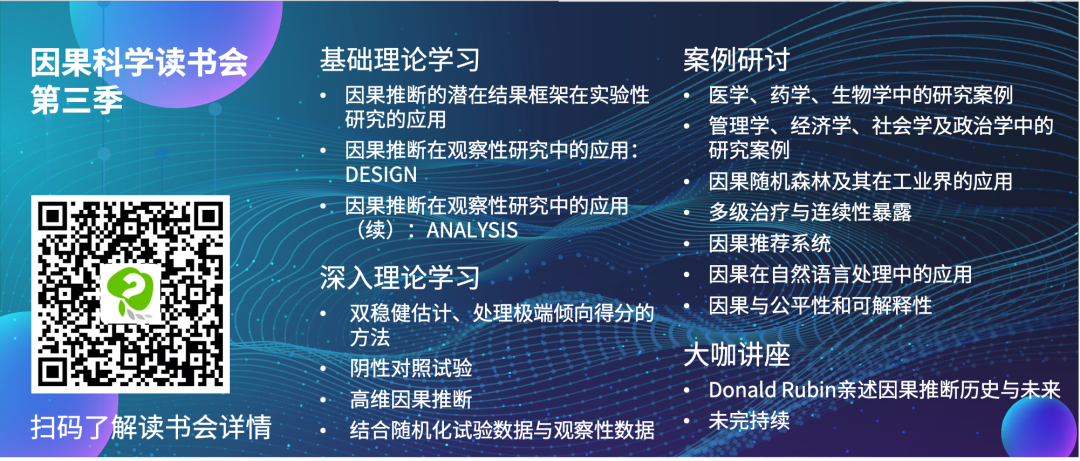 因果科学读书会
第三季

扫码了解读书会详情

基础理论学习
• 因果推断的潜在结果框架在实验性研究的应用
• 因果推断在观察性研究中的应用：DESIGN
• 因果推断在观察性研究中的应用（续）：ANALYSIS

深入理论学习
• 双稳健估计、处理极端倾向得分的方法
• 阴性对照试验
• 高维因果推断
• 结合随机化试验数据与观察性数据

案例研讨
• 医学、药学、生物学中的研究案例
• 管理学、经济学、社会学及政治学中的研究案例
• 因果随机森林及其在工业界的应用
• 多级治疗与连续性暴露
• 因果推荐系统
• 因果在自然语言处理中的应用
• 因果与公平性和可解释性

大咖讲座
• Donald Rubin亲述因果推断历史与未来
• 未完持续